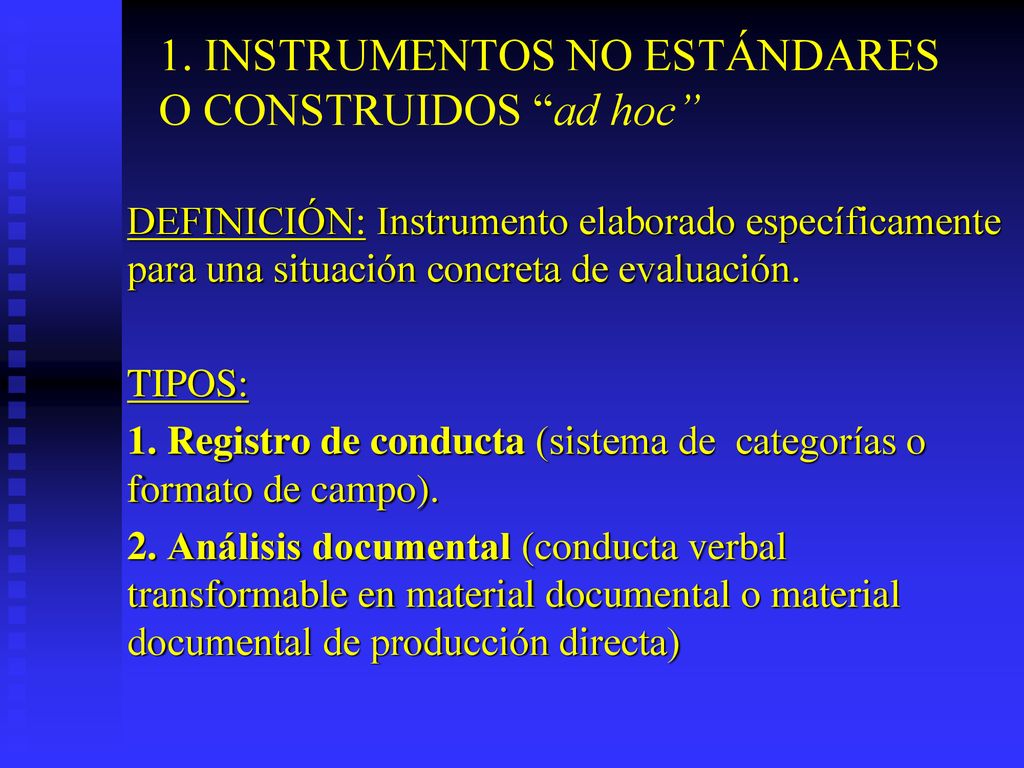 1. INSTRUMENTOS NO ESTÁNDARES O CONSTRUIDOS “ad hoc”

DEFINICIÓN: Instrumento elaborado específicamente para una situación concreta de evaluación.

TIPOS:

1. Registro de conducta (sistema de categorías o formato de campo).

2. Análisis documental (conducta verbal transformable en material documental o material documental de producción directa)